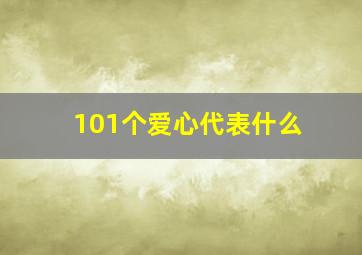 101个爱心代表什么